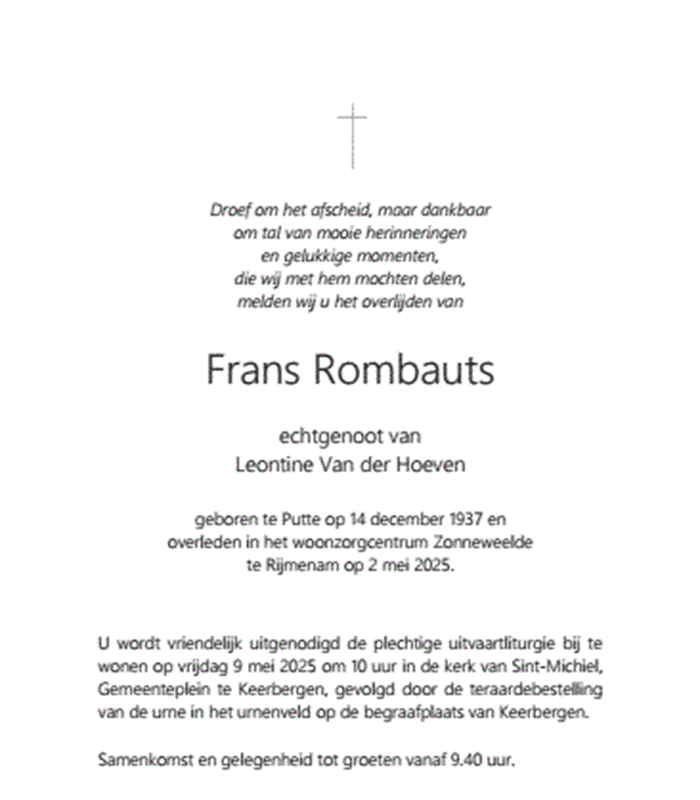 Droef om het afscheid, maar dankbaar
om tal van mooie herinneringen
en gelukkige momenten,
die wij met hem mochten delen,
melden wij u het overlijden van

Frans Rombauts

echtgenoot van
Leontine Van der Hoeven

geboren te Putte op 14 december 1937 en
overleden in het woonzorgcentrum Zonneweelde
te Rijmenam op 2 mei 2025.

U wordt vriendelijk uitgenodigd de plechtige uitvaartliturgie bij te wonen op vrijdag 9 mei 2025 om 10 uur in de kerk van Sint-Michiel, Gemeenteplein te Keerbergen, gevolgd door de teraardebestelling van de urne in het urnenveld op de begraafplaats van Keerbergen.

Samenkomst en gelegenheid tot groeten vanaf 9.40 uur.